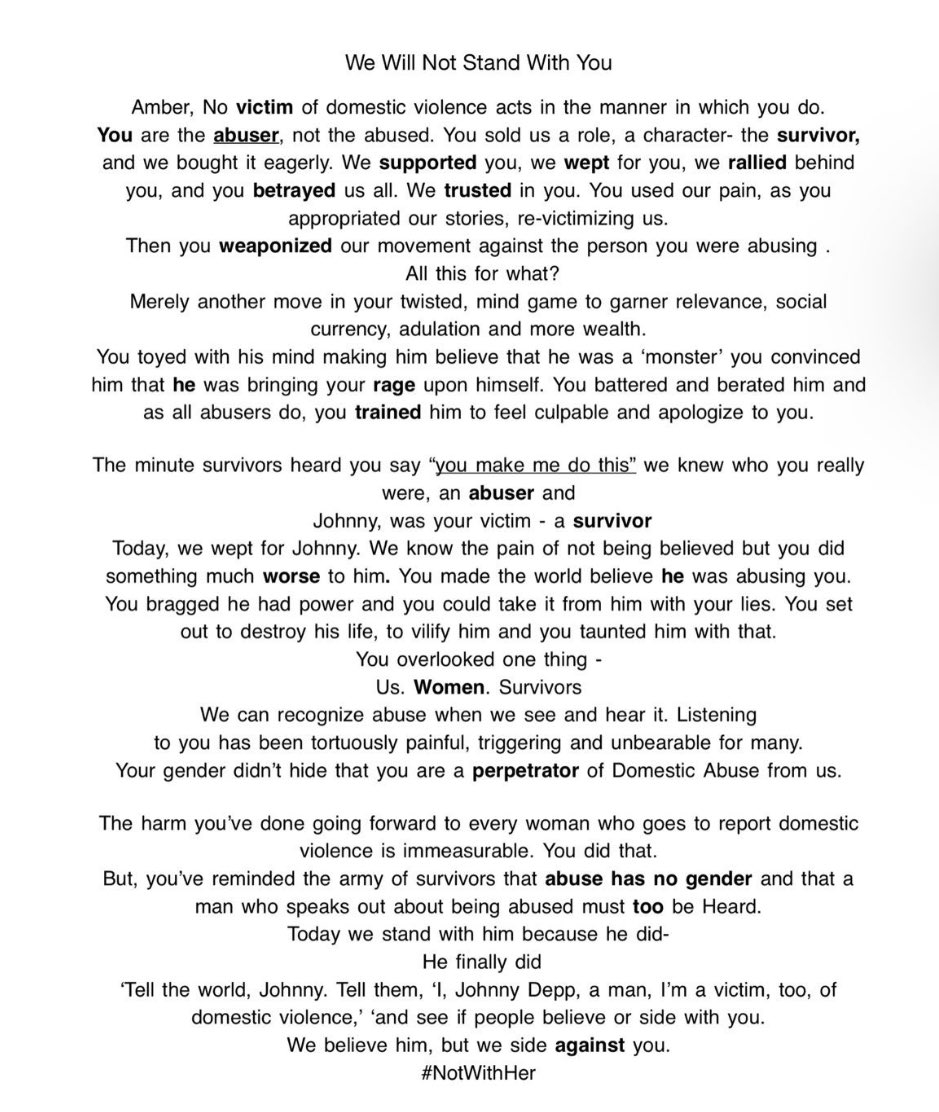 We Will Not Stand With You

Amber, No victim of domestic violence acts in the manner in which you do. You are the abuser, not the abused. You sold us a role, a character- the survivor, and we bought it eagerly. We supported you, we wept for you, we rallied behind you, and you betrayed us all. We trusted in you. You used our pain, as you appropriated our stories, re-victimizing us.
Then you weaponized our movement against the person you were abusing .
All this for what?
Merely another move in your twisted, mind game to garner relevance, social currency, adulation and more wealth.
You toyed with his mind making him believe that he was a 'monster' you convinced him that he was bringing your rage upon himself. You battered and berated him and as all abusers do, you trained him to feel culpable and apologize to you.

The minute survivors heard you say "you make me do this" we knew who you really were, an abuser and
Johnny, was your victim - a survivor
Today, we wept for Johnny. We know the pain of not being believed but you did something much worse to him. You made the world believe he was abusing you. You bragged he had power and you could take it from him with your lies. You set out to destroy his life, to vilify him and you taunted him with that.
You overlooked one thing -
Us. Women. Survivors
We can recognize abuse when we see and hear it. Listening to you has been tortuously painful, triggering and unbearable for many.
Your gender didn't hide that you are a perpetrator of Domestic Abuse from us.

The harm you've done going forward to every woman who goes to report domestic violence is immeasurable. You did that.
But, you've reminded the army of survivors that abuse has no gender and that a man who speaks out about being abused must too be Heard.
Today we stand with him because he did-
He finally did
'Tell the world, Johnny. Tell them, 'I, Johnny Depp, a man, I'm a victim, too, of domestic violence,' 'and see if people believe or side with you.
We believe him, but we side against you.
#NotWithHer